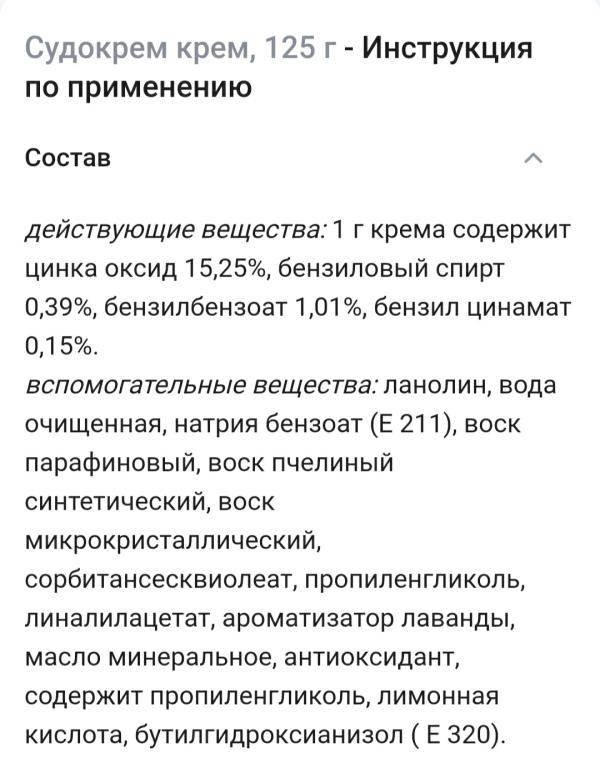 Судокрем крем, 125 г - Инструкция по применению

Состав

действующие вещества: 1 г крема содержит цинка оксид 15,25%, бензиловый спирт 0,39%, бензилбензоат 1,01%, бензил цинамат 0,15%.
вспомогательные вещества: ланолин, вода очищенная, натрия бензоат (Е 211), воск парафиновый, воск пчелиный синтетический, воск микрокристаллический, сорбитансесквиолеат, пропиленгликоль, линалилацетат, ароматизатор лаванды, масло минеральное, антиоксидант, содержит пропиленгликоль, лимонная кислота, бутилгидроксианизол ( Е 320).